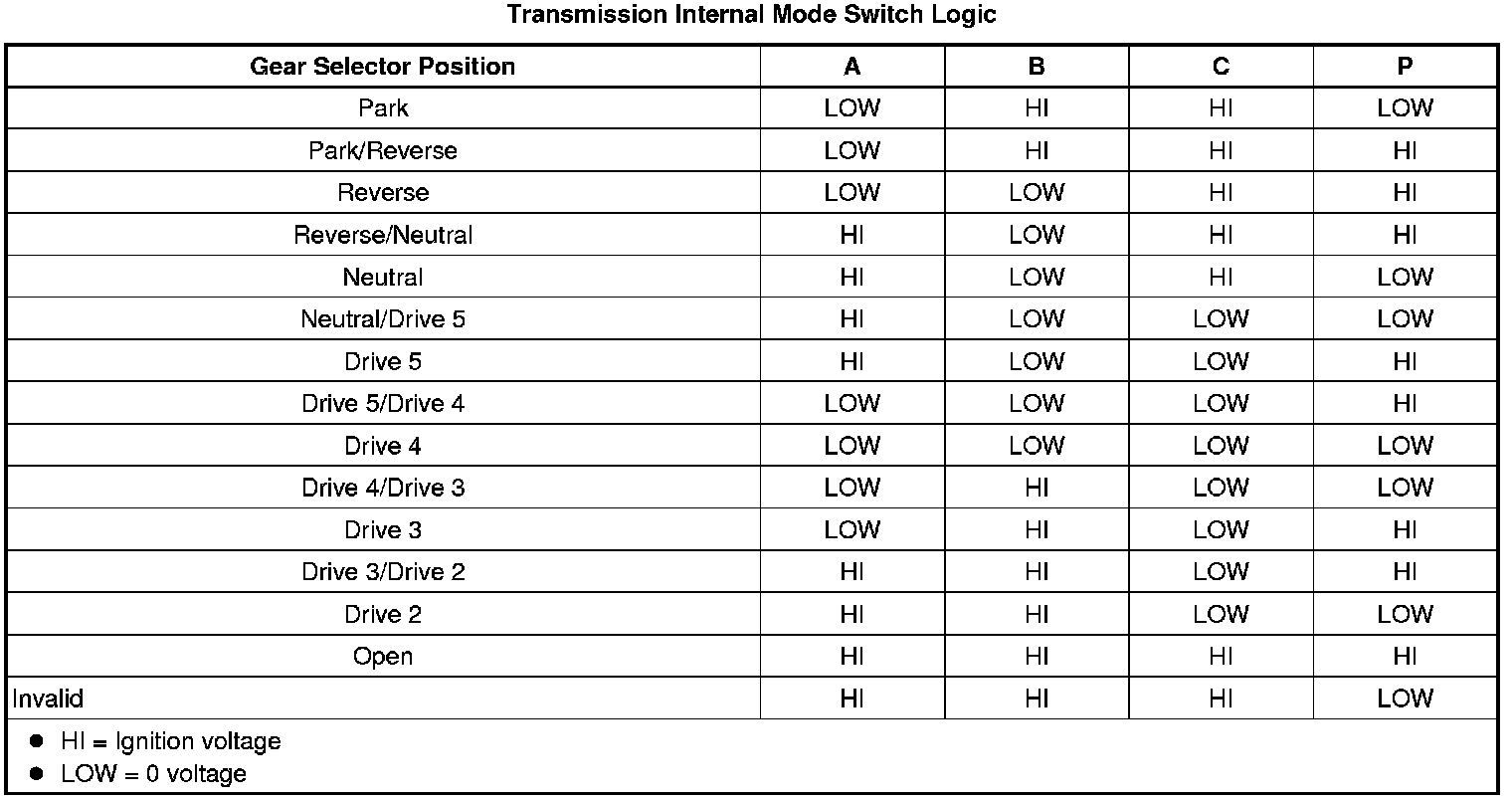 Transmission Internal Mode Switch Logic

| Gear Selector Position | A | B | C | P |
|---|---|---|---|---|
| Park | LOW | HI | HI | LOW |
| Park/Reverse | LOW | HI | HI | HI |
| Reverse | LOW | LOW | HI | HI |
| Reverse/Neutral | HI | LOW | HI | HI |
| Neutral | HI | LOW | HI | LOW |
| Neutral/Drive 5 | HI | LOW | LOW | LOW |
| Drive 5 | HI | LOW | LOW | HI |
| Drive 5/Drive 4 | LOW | LOW | LOW | HI |
| Drive 4 | LOW | LOW | LOW | LOW |
| Drive 4/Drive 3 | LOW | HI | LOW | LOW |
| Drive 3 | LOW | HI | LOW | HI |
| Drive 3/Drive 2 | HI | HI | LOW | HI |
| Drive 2 | HI | HI | LOW | LOW |
| Open | HI | HI | HI | HI |
| Invalid | HI | HI | HI | LOW |

● HI = Ignition voltage
● LOW = 0 voltage